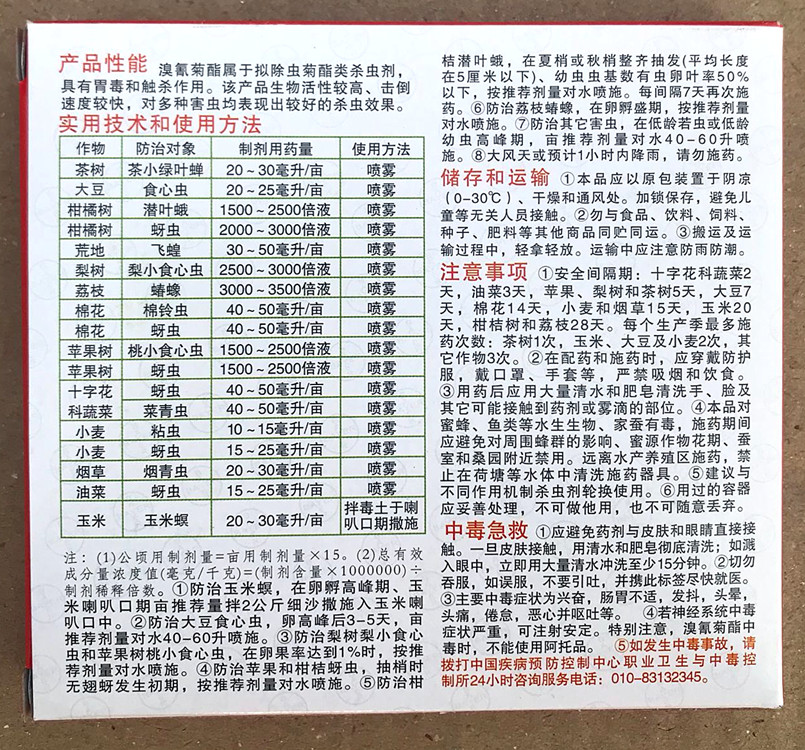 产品性能 溴氰菊酯属于拟除虫菊酯类杀虫剂，具有胃毒和触杀作用。该产品生物活性较高、击倒速度较快，对多种害虫均表现出较好的杀虫效果。

实用技术和使用方法

| 作物 | 防治对象 | 制剂用药量 | 使用方法 |
|---|---|---|---|
| 茶树 | 茶小绿叶蝉 | 20～30毫升/亩 | 喷雾 |
| 大豆 | 食心虫 | 20～25毫升/亩 | 喷雾 |
| 柑橘树 | 潜叶蛾 | 1500～2500倍液 | 喷雾 |
| 柑橘树 | 蚜虫 | 2000～3000倍液 | 喷雾 |
| 荒地 | 飞蝗 | 30～50毫升/亩 | 喷雾 |
| 梨树 | 梨小食心虫 | 2500～3000倍液 | 喷雾 |
| 荔枝 | 蝽蟓 | 3000～3500倍液 | 喷雾 |
| 棉花 | 棉铃虫 | 40～50毫升/亩 | 喷雾 |
| 棉花 | 蚜虫 | 40～50毫升/亩 | 喷雾 |
| 苹果树 | 桃小食心虫 | 1500～2500倍液 | 喷雾 |
| 苹果树 | 蚜虫 | 1500～2500倍液 | 喷雾 |
| 十字花科蔬菜 | 蚜虫 | 40～50毫升/亩 | 喷雾 |
| | 菜青虫 | 40～50毫升/亩 | 喷雾 |
| 小麦 | 粘虫 | 10～15毫升/亩 | 喷雾 |
| 小麦 | 蚜虫 | 15～25毫升/亩 | 喷雾 |
| 烟草 | 烟青虫 | 20～30毫升/亩 | 喷雾 |
| 油菜 | 蚜虫 | 15～25毫升/亩 | 喷雾 |
| 玉米 | 玉米螟 | 20～30毫升/亩 | 拌毒土于喇叭口期撒施 |

注：(1)公顷用制剂量=亩用制剂量×15。(2)总有效成分量浓度值(毫克/千克)=(制剂含量×1000000)÷制剂稀释倍数。①防治玉米螟，在卵孵高峰期、玉米喇叭口期亩推荐量拌2公斤细沙撒施入玉米喇叭口中。②防治大豆食心虫，卵高峰后3-5天，亩推荐剂量对水40-60升喷施。③防治梨树梨小食心虫和苹果树桃小食心虫，在卵果率达到1%时，按推荐剂量对水喷施。④防治苹果和柑桔蚜虫，抽梢时无翅蚜发生初期，按推荐剂量对水喷施。⑤防治柑桔潜叶蛾，在夏梢或秋梢整齐抽发(平均长度在5厘米以下)、幼虫虫基数有虫卵叶率50%以下，按推荐剂量对水喷施。每间隔7天再次施药。⑥防治荔枝蝽蟓，在卵孵盛期，按推荐剂量对水喷施。⑦防治其它害虫，在低龄若虫或低龄幼虫高峰期，亩推荐剂量对水40-60升喷施。⑧大风天或预计1小时内降雨，请勿施药。

储存和运输 ①本品应以原包装置于阴凉（0-30℃）、干燥和通风处。加锁保存，避免儿童等无关人员接触。②勿与食品、饮料、饲料、种子、肥料等其他商品同贮同运。③搬运及运输过程中，轻拿轻放。运输中应注意防雨防潮。

注意事项 ①安全间隔期：十字花科蔬菜2天，油菜3天，苹果、梨树和茶树5天，大豆7天，棉花14天，小麦和烟草15天，玉米20天，柑桔树和荔枝28天。每个生产季最多施药次数：茶树1次，玉米、大豆及小麦2次，其它作物3次。②在配药和施药时，应穿戴防护服，戴口罩、手套等，严禁吸烟和饮食。③用药后应用大量清水和肥皂清洗手、脸及其它可能接触到药剂或雾滴的部位。④本品对蜜蜂、鱼类等水生生物、家蚕有毒，施药期间应避免对周围蜂群的影响、蜜源作物花期、蚕室和桑园附近禁用。远离水产养殖区施药，禁止在荷塘等水体中清洗施药器具。⑤建议与不同作用机制杀虫剂轮换使用。⑥用过的容器应妥善处理，不可做他用，也不可随意丢弃。

中毒急救 ①应避免药剂与皮肤和眼睛直接接触。一旦皮肤接触，用清水和肥皂彻底清洗；如溅入眼中，立即用大量清水冲洗至少15分钟。②切勿吞服，如误服，不要引吐，并携此标签尽快就医。③主要中毒症状为兴奋，肠胃不适，发抖，头晕，头痛，倦怠，恶心并呕吐等。 ④若神经系统中毒症状严重，可注射安定。特别注意，溴氰菊酯中毒时，不能使用阿托品。 ⑤如发生中毒事故，请拨打中国疾病预防控制中心职业卫生与中毒控制所24小时咨询服务电话：010-83132345。